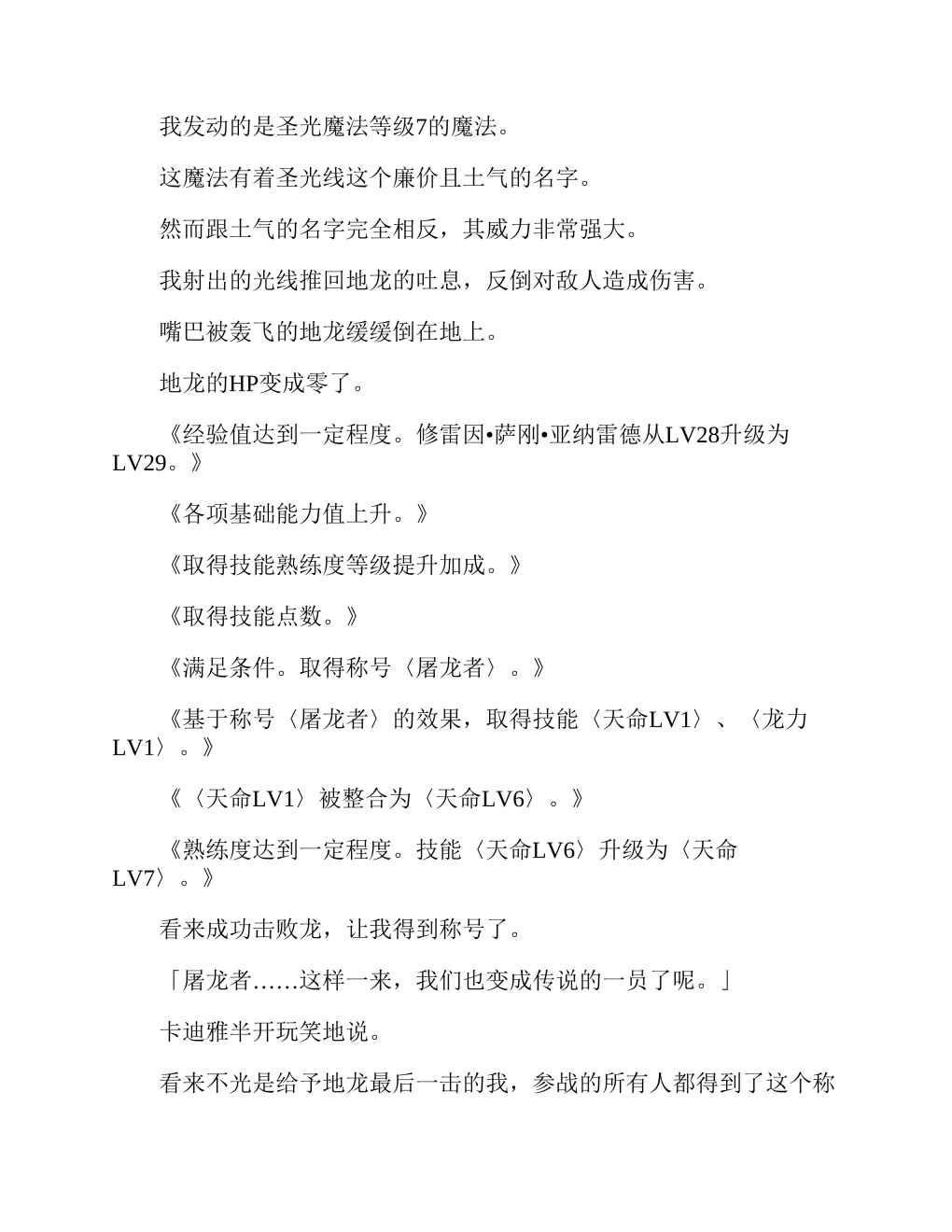 我发动的是圣光魔法等级7的魔法。

这魔法有着圣光线这个廉价且土气的名字。

然而跟土气的名字完全相反，其威力非常强大。

我射出的光线推回地龙的吐息，反倒对敌人造成伤害。

嘴巴被轰飞的地龙缓缓倒在地上。

地龙的HP变成零了。

《经验值达到一定程度。修雷因•萨刚•亚纳雷德从LV28升级为LV29。》

《各项基础能力值上升。》

《取得技能熟练度等级提升加成。》

《取得技能点数。》

《满足条件。取得称号〈屠龙者〉。》

《基于称号〈屠龙者〉的效果，取得技能〈天命LV1〉、〈龙力LV1〉。》

《〈天命LV1〉被整合为〈天命LV6〉。》

《熟练度达到一定程度。技能〈天命LV6〉升级为〈天命LV7〉。》

看来成功击败龙，让我得到称号了。

「屠龙者……这样一来，我们也变成传说的一员了呢。」

卡迪雅半开玩笑地说。

看来不光是给予地龙最后一击的我，参战的所有人都得到了这个称